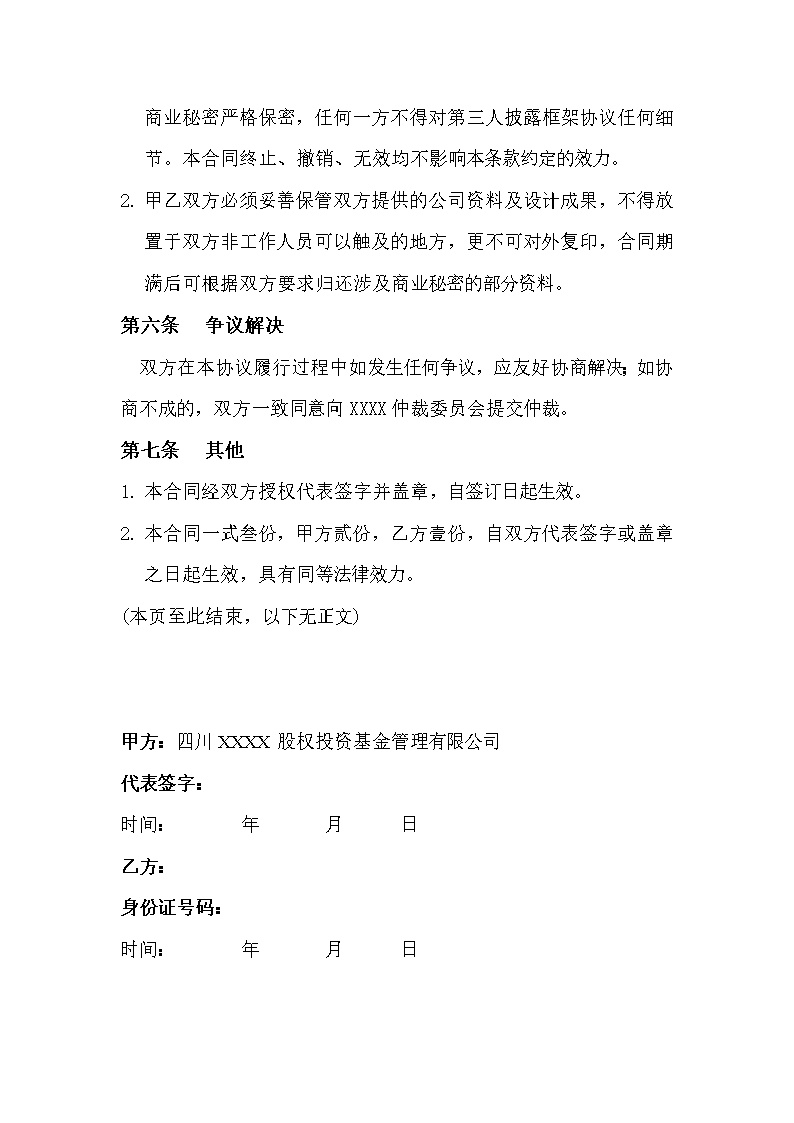 商业秘密严格保密，任何一方不得对第三人披露框架协议任何细节。本合同终止、撤销、无效均不影响本条款约定的效力。

2. 甲乙双方必须妥善保管双方提供的公司资料及设计成果，不得放置于双方非工作人员可以触及的地方，更不可对外复印，合同期满后可根据双方要求归还涉及商业秘密的部分资料。

第六条　争议解决

双方在本协议履行过程中如发生任何争议，应友好协商解决；如协商不成的，双方一致同意向 XXXX 仲裁委员会提交仲裁。

第七条　其他

1. 本合同经双方授权代表签字并盖章，自签订日起生效。

2. 本合同一式叁份，甲方贰份，乙方壹份，自双方代表签字或盖章之日起生效，具有同等法律效力。

(本页至此结束，以下无正文)

甲方：四川 XXXX 股权投资基金管理有限公司

代表签字：

时间：　　年　　月　　日

乙方：

身份证号码：

时间：　　年　　月　　日